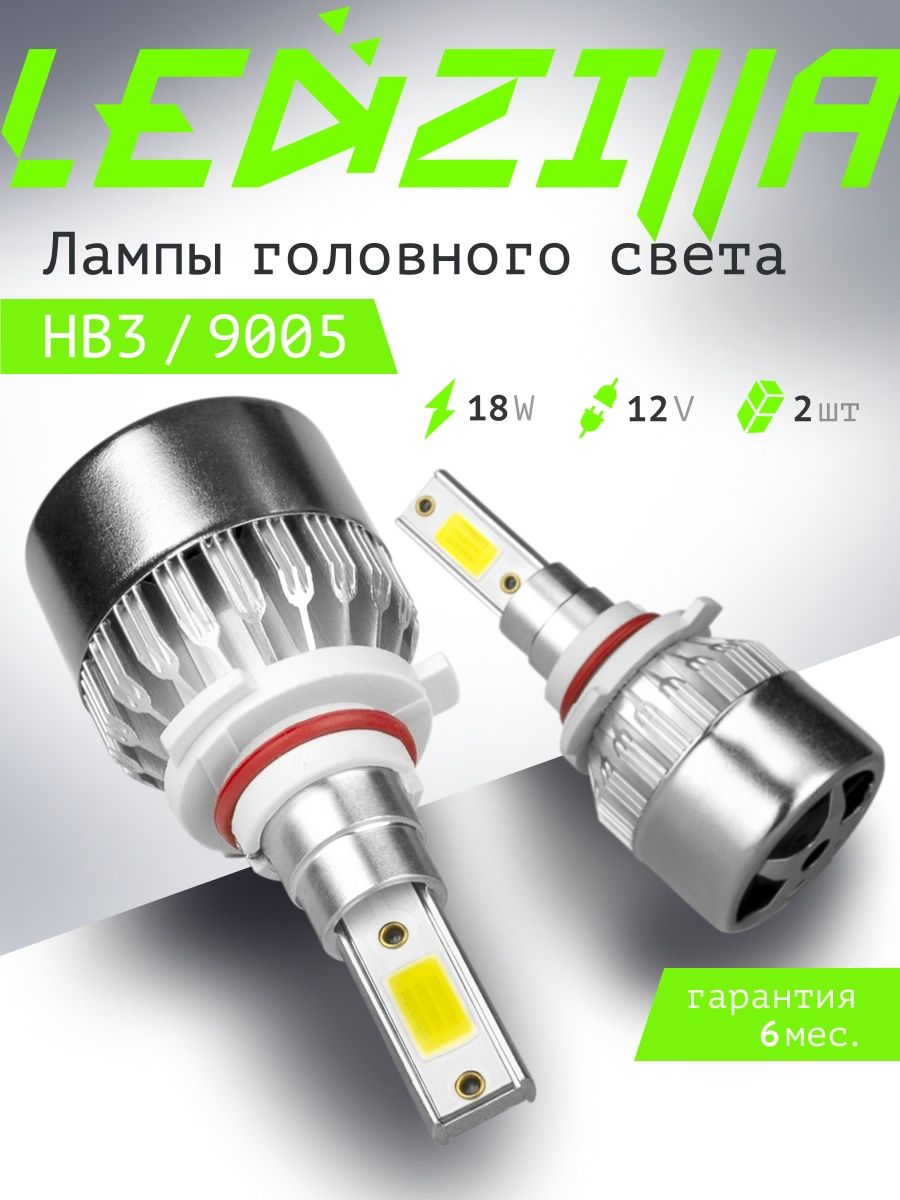 LEDZILLA

Лампы головного света

HB3 / 9005

18 W 12 V 2 шт

гарантия 6 мес.